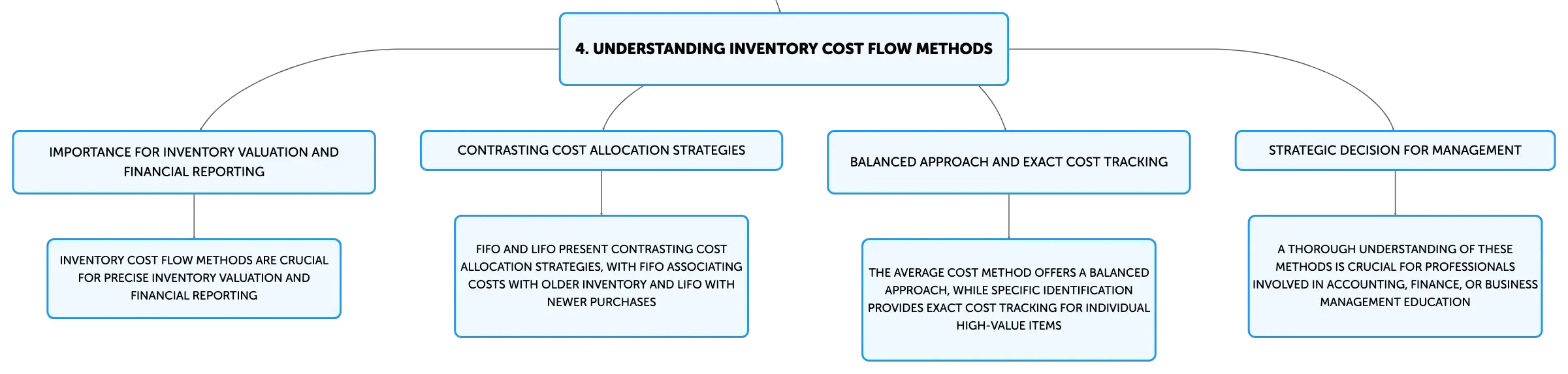 4. UNDERSTANDING INVENTORY COST FLOW METHODS

IMPORTANCE FOR INVENTORY VALUATION AND FINANCIAL REPORTING

INVENTORY COST FLOW METHODS ARE CRUCIAL FOR PRECISE INVENTORY VALUATION AND FINANCIAL REPORTING

CONTRASTING COST ALLOCATION STRATEGIES

FIFO AND LIFO PRESENT CONTRASTING COST ALLOCATION STRATEGIES, WITH FIFO ASSOCIATING COSTS WITH OLDER INVENTORY AND LIFO WITH NEWER PURCHASES

BALANCED APPROACH AND EXACT COST TRACKING

THE AVERAGE COST METHOD OFFERS A BALANCED APPROACH, WHILE SPECIFIC IDENTIFICATION PROVIDES EXACT COST TRACKING FOR INDIVIDUAL HIGH-VALUE ITEMS

STRATEGIC DECISION FOR MANAGEMENT

A THOROUGH UNDERSTANDING OF THESE METHODS IS CRUCIAL FOR PROFESSIONALS INVOLVED IN ACCOUNTING, FINANCE, OR BUSINESS MANAGEMENT EDUCATION